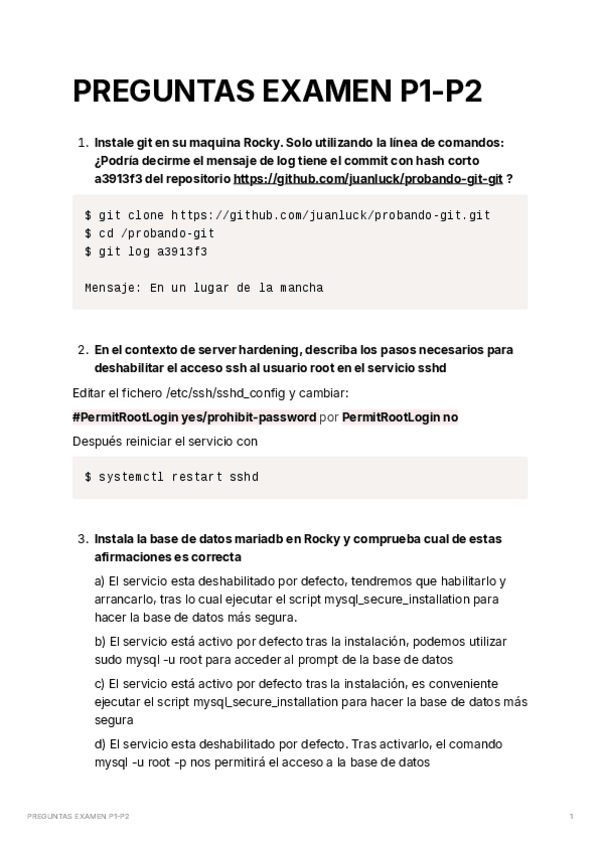 PREGUNTAS EXAMEN P1-P2

1. Instale git en su maquina Rocky. Solo utilizando la línea de comandos: ¿Podría decirme el mensaje de log tiene el commit con hash corto a3913f3 del repositorio https://github.com/juanluck/probando-git-git ?

$ git clone https://github.com/juanluck/probando-git.git
$ cd /probando-git
$ git log a3913f3

Mensaje: En un lugar de la mancha

2. En el contexto de server hardening, describa los pasos necesarios para deshabilitar el acceso ssh al usuario root en el servicio sshd

Editar el fichero /etc/ssh/sshd_config y cambiar:

#PermitRootLogin yes/prohibit-password por PermitRootLogin no

Después reiniciar el servicio con

$ systemctl restart sshd

3. Instala la base de datos mariadb en Rocky y comprueba cual de estas afirmaciones es correcta

a) El servicio esta deshabilitado por defecto, tendremos que habilitarlo y arrancarlo, tras lo cual ejecutar el script mysql_secure_installation para hacer la base de datos más segura.

b) El servicio está activo por defecto tras la instalación, podemos utilizar sudo mysql -u root para acceder al prompt de la base de datos

c) El servicio está activo por defecto tras la instalación, es conveniente ejecutar el script mysql_secure_installation para hacer la base de datos más segura

d) El servicio esta deshabilitado por defecto. Tras activarlo, el comando mysql -u root -p nos permitirá el acceso a la base de datos

PREGUNTAS EXAMEN P1-P2 1